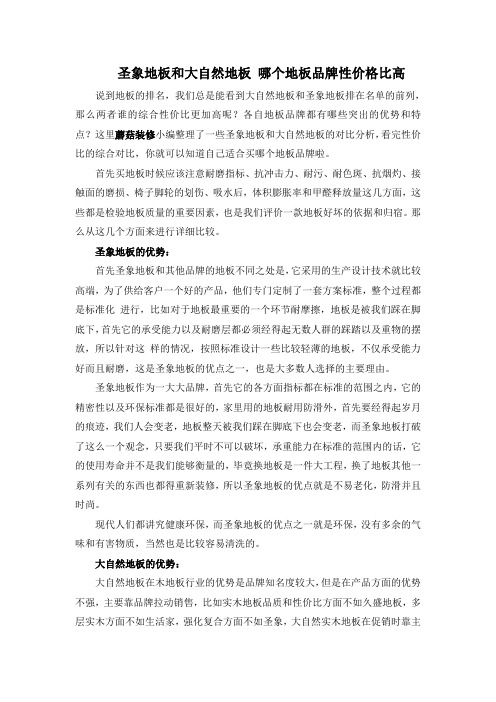 圣象地板和大自然地板 哪个地板品牌性价格比高

说到地板的排名，我们总是能看到大自然地板和圣象地板排在名单的前列，那么两者谁的综合性价比更加高呢？各自地板品牌都有哪些突出的优势和特点？这里蘑菇装修小编整理了一些圣象地板和大自然地板的对比分析，看完性价比的综合对比，你就可以知道自己适合买哪个地板品牌啦。

首先买地板时候应该注意耐磨指标、抗冲击力、耐污、耐色斑、抗烟灼、接触面的磨损、椅子脚轮的划伤、吸水后，体积膨胀率和甲醛释放量这几方面，这些都是检验地板质量的重要因素，也是我们评价一款地板好坏的依据和归宿。那么从这几个方面来进行详细比较。

圣象地板的优势：

首先圣象地板和其他品牌的地板不同之处是，它采用的生产设计技术就比较高端，为了供给客户一个好的产品，他们专门定制了一套方案标准，整个过程都是标准化 进行，比如对于地板最重要的一个环节耐摩擦，地板是被我们踩在脚底下，首先它的承受能力以及耐磨层都必须经得起无数人群的踩踏以及重物的摆放，所以针对这 样的情况，按照标准设计一些比较轻薄的地板，不仅承受能力好而且耐磨，这是圣象地板的优点之一，也是大多数人选择的主要理由。

圣象地板作为一大大品牌，首先它的各方面指标都在标准的范围之内，它的精密性以及环保标准都是很好的，家里用的地板耐用防滑外，首先要经得起岁月的痕迹，我们人会变老，地板整天被我们踩在脚底下也会变老，而圣象地板打破了这么一个观念，只要我们平时不可以破坏，承重能力在标准的范围内的话，它的使用寿命并不是我们能够衡量的，毕竟换地板是一件大工程，换了地板其他一系列有关的东西也都得重新装修，所以圣象地板的优点就是不易老化，防滑并且时尚。

现代人们都讲究健康环保，而圣象地板的优点之一就是环保，没有多余的气味和有害物质，当然也是比较容易清洗的。

大自然地板的优势：

大自然地板在木地板行业的优势是品牌知名度较大，但是在产品方面的优势不强，主要靠品牌拉动销售，比如实木地板品质和性价比方面不如久盛地板，多层实木方面不如生活家，强化复合方面不如圣象，大自然实木地板在促销时靠主